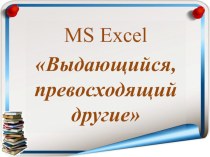 MS Excel

«Выдающийся, превосходящий другие»